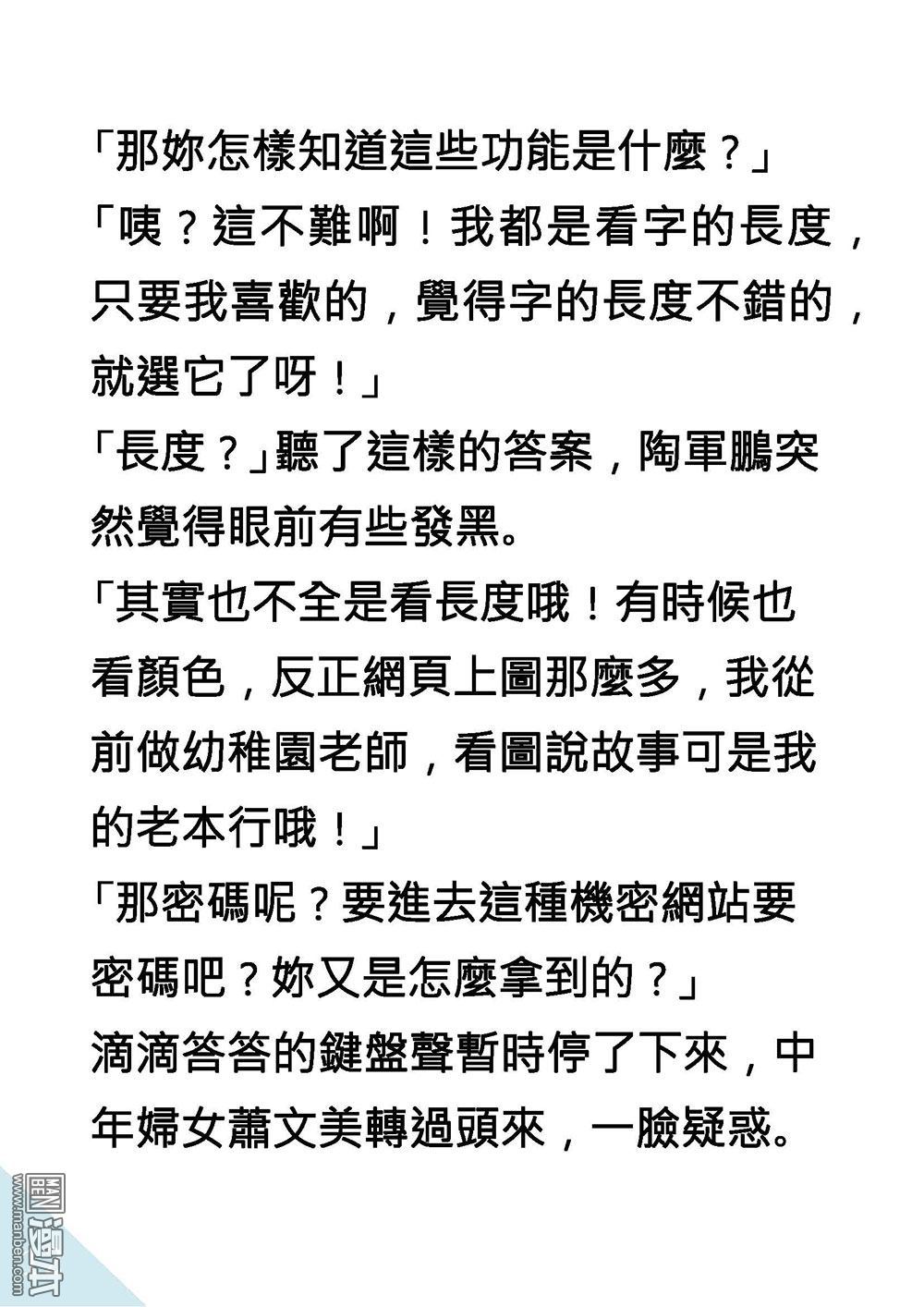 「那妳怎樣知道這些功能是什麼？」

「咦？這不難啊！我都是看字的長度，只要我喜歡的，覺得字的長度不錯的，就選它了呀！」

「長度？」聽了這樣的答案，陶軍鵬突然覺得眼前有些發黑。

「其實也不全是看長度哦！有時候也看顏色，反正網頁上圖那麼多，我從前做幼稚園老師，看圖說故事可是我的老本行哦！」

「那密碼呢？要進去這種機密網站要密碼吧？妳又是怎麼拿到的？」

滴滴答答的鍵盤聲暫時停了下來，中年婦女蕭文美轉過頭來，一臉疑惑。

漫本
www.manben.com